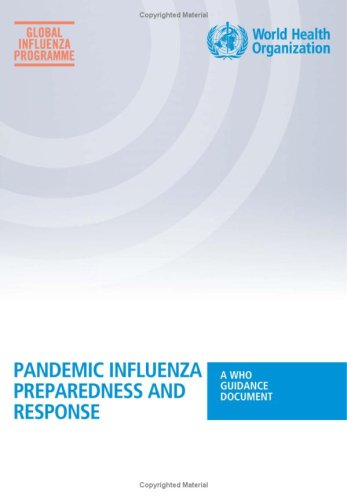 Copyrighted Material

GLOBAL
INFLUENZA
PROGRAMME

World Health
Organization

PANDEMIC INFLUENZA
PREPAREDNESS AND
RESPONSE

A WHO
GUIDANCE
DOCUMENT

Copyrighted Material